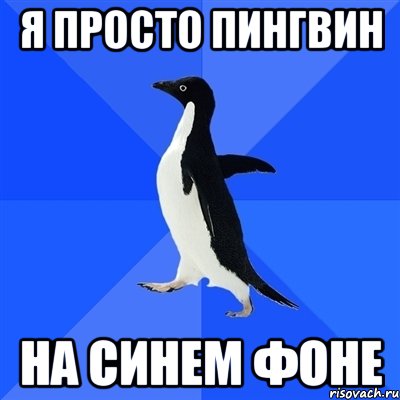 Я ПРОСТО ПИНГВИН

НА СИНЕМ ФОНЕ

risovach.ru